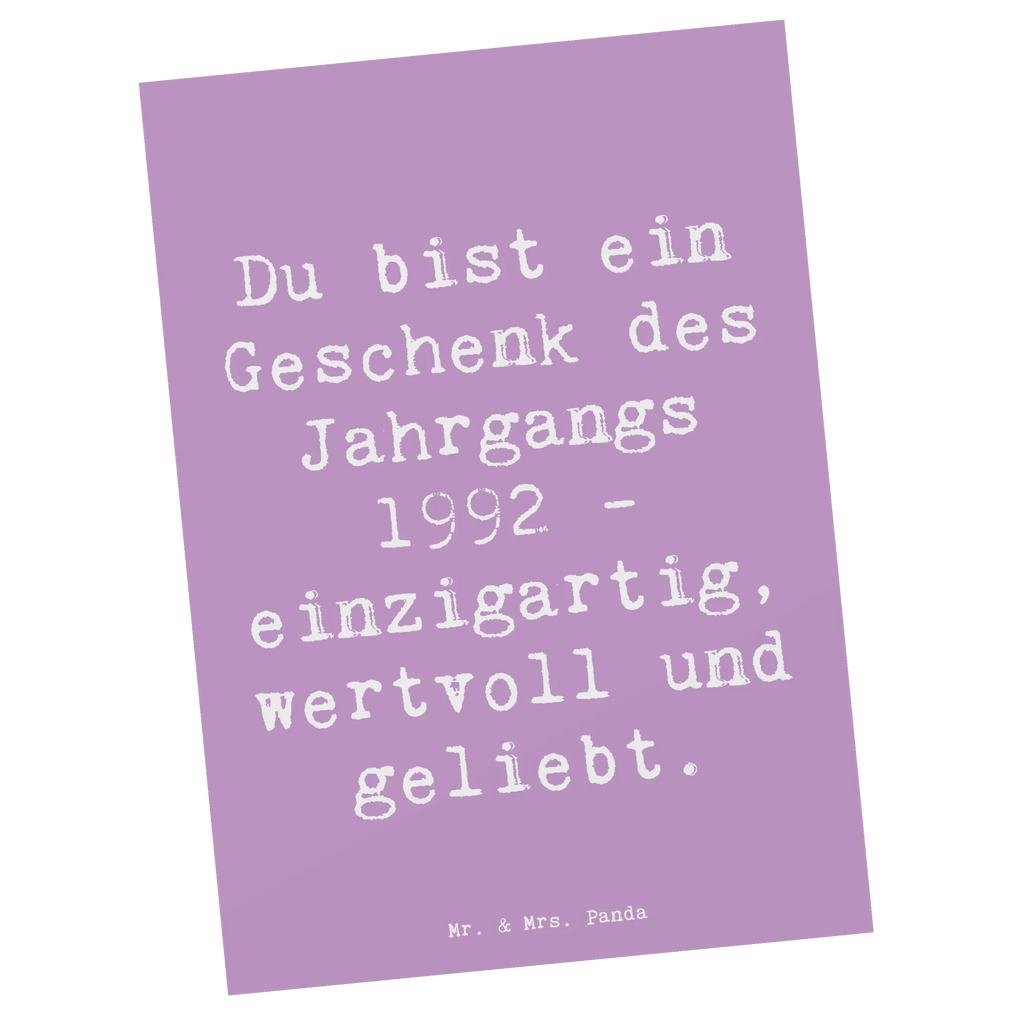 Du bist ein Geschenk des Jahrgangs 1992 - einzigartig, wertvoll und geliebt.

Mr. & Mrs. Panda